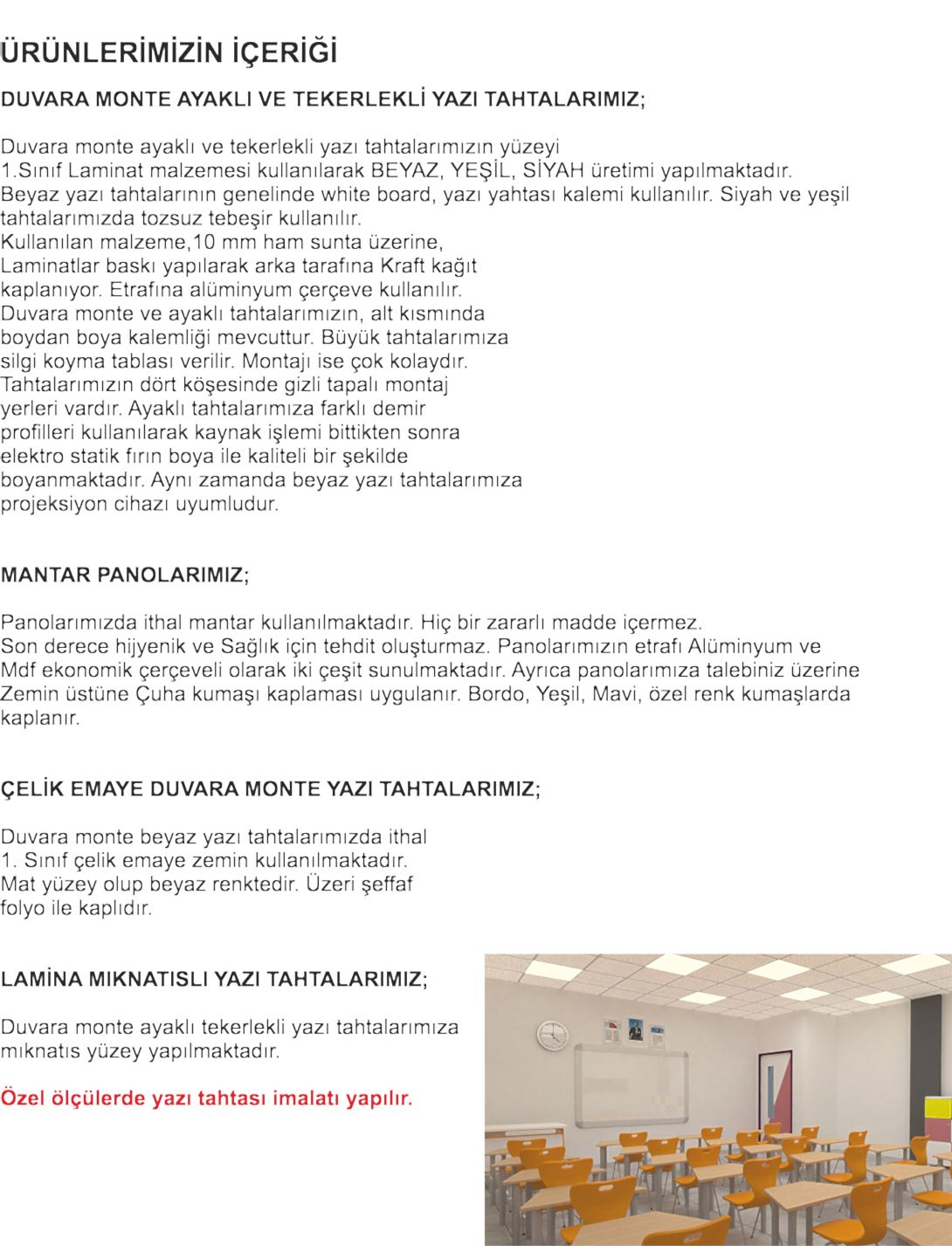 ÜRÜNLERİMİZİN İÇERİĞİ

DUVARA MONTE AYAKLI VE TEKERLEKLİ YAZI TAHTALARIMIZ;

Duvara monte ayaklı ve tekerlekli yazı tahtalarımızın yüzeyi 1.Sınıf Laminat malzemesi kullanılarak BEYAZ, YEŞİL, SİYAH üretimi yapılmaktadır. Beyaz yazı tahtalarının genelinde white board, yazı yahtası kalemi kullanılır. Siyah ve yeşil tahtalarımızda tozsuz tebeşir kullanılır.
Kullanılan malzeme,10 mm ham sunta üzerine, Laminatlar baskı yapılarak arka tarafına Kraft kağıt kaplanıyor. Etrafına alüminyum çerçeve kullanılır. Duvara monte ve ayaklı tahtalarımızın, alt kısmında boydan boya kalemliği mevcuttur. Büyük tahtalarımıza silgi koyma tablası verilir. Montajı ise çok kolaydır. Tahtalarımızın dört köşesinde gizli tapalı montaj yerleri vardır. Ayaklı tahtalarımıza farklı demir profilleri kullanılarak kaynak işlemi bittikten sonra elektro statik fırın boya ile kaliteli bir şekilde boyanmaktadır. Aynı zamanda beyaz yazı tahtalarımıza projeksiyon cihazı uyumludur.

MANTAR PANOLARIMIZ;

Panolarımızda ithal mantar kullanılmaktadır. Hiç bir zararlı madde içermez. Son derece hijyenik ve Sağlık için tehdit oluşturmaz. Panolarımızın etrafı Alüminyum ve Mdf ekonomik çerçeveli olarak iki çeşit sunulmaktadır. Ayrıca panolarımıza talebiniz üzerine Zemin üstüne Çuha kumaşı kaplaması uygulanır. Bordo, Yeşil, Mavi, özel renk kumaşlarda kaplanır.

ÇELİK EMAYE DUVARA MONTE YAZI TAHTALARIMIZ;

Duvara monte beyaz yazı tahtalarımızda ithal 1. Sınıf çelik emaye zemin kullanılmaktadır. Mat yüzey olup beyaz renktedir. Üzeri şeffaf folyo ile kaplıdır.

LAMİNA MIKNATISLI YAZI TAHTALARIMIZ;

Duvara monte ayaklı tekerlekli yazı tahtalarımıza mıknatıs yüzey yapılmaktadır.

Özel ölçülerde yazı tahtası imalatı yapılır.